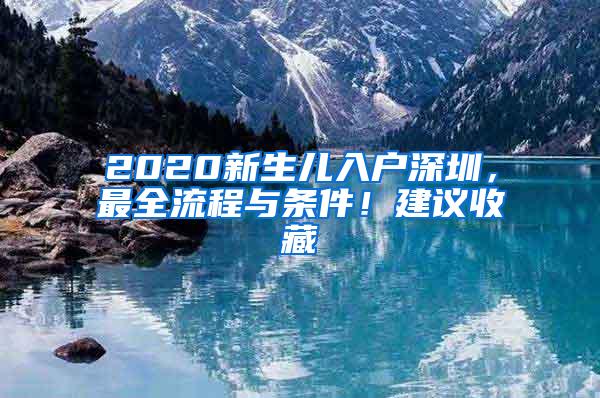 2020新生儿入户深圳，最全流程与条件！建议收藏